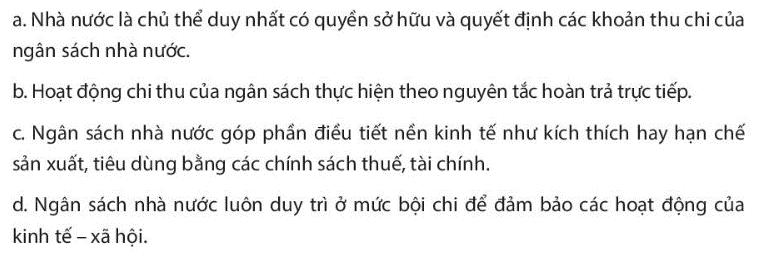 a. Nhà nước là chủ thể duy nhất có quyền sở hữu và quyết định các khoản thu chi của ngân sách nhà nước.

b. Hoạt động chi thu của ngân sách thực hiện theo nguyên tắc hoàn trả trực tiếp.

c. Ngân sách nhà nước góp phần điều tiết nền kinh tế như kích thích hay hạn chế sản xuất, tiêu dùng bằng các chính sách thuế, tài chính.

d. Ngân sách nhà nước luôn duy trì ở mức bội chi để đảm bảo các hoạt động của kinh tế – xã hội.